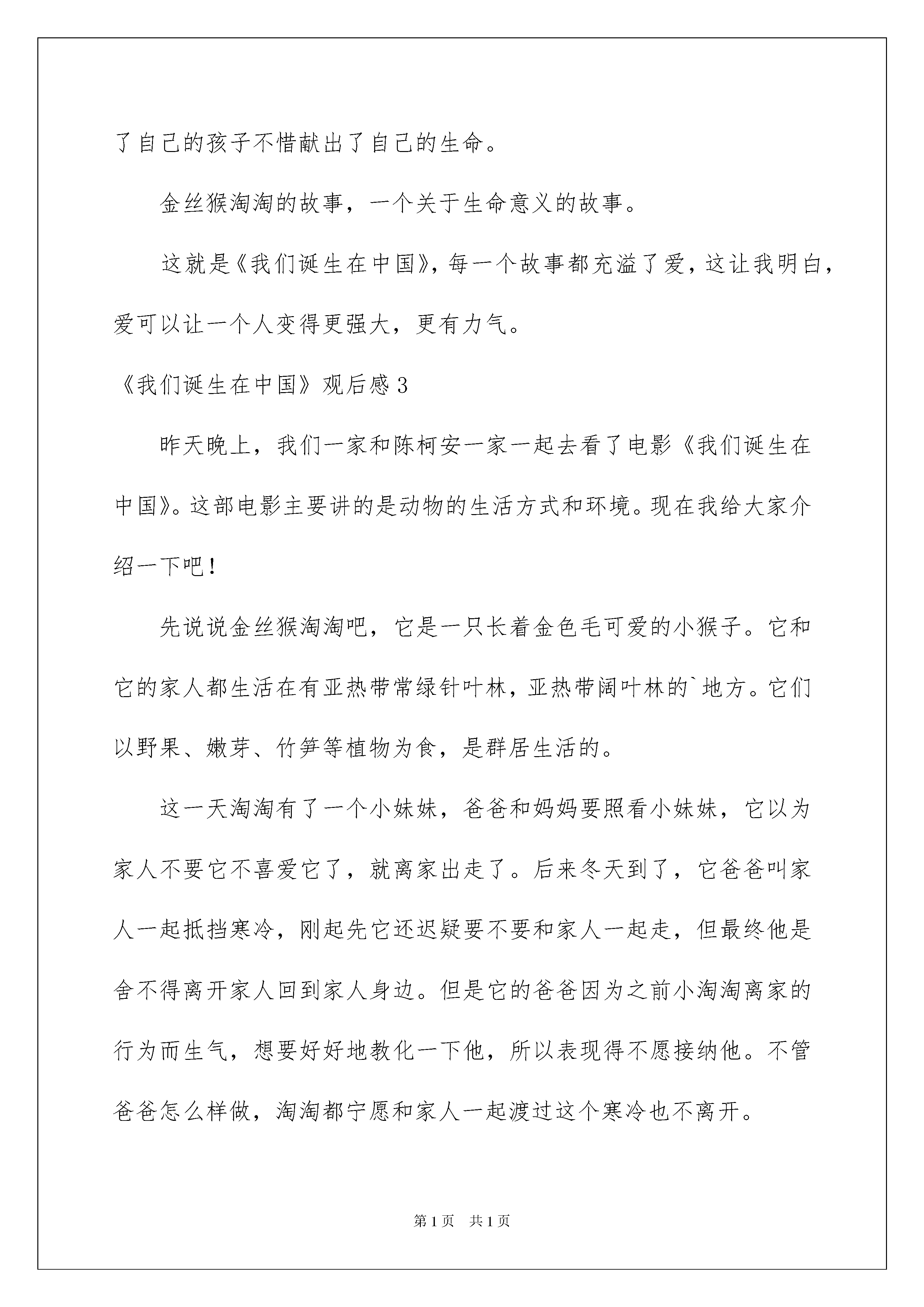 了自己的孩子不惜献出了自己的生命。

金丝猴淘淘的故事，一个关于生命意义的故事。

这就是《我们诞生在中国》，每一个故事都充溢了爱，这让我明白，爱可以让一个人变得更强大，更有力气。

《我们诞生在中国》观后感3

昨天晚上，我们一家和陈柯安一家一起去看了电影《我们诞生在中国》。这部电影主要讲的是动物的生活方式和环境。现在我给大家介绍一下吧！

先说说金丝猴淘淘吧，它是一只长着金色毛可爱的小猴子。它和它的家人都生活在有亚热带常绿针叶林，亚热带阔叶林的`地方。它们以野果、嫩芽、竹笋等植物为食，是群居生活的。

这一天淘淘有了一个小妹妹，爸爸和妈妈要照看小妹妹，它以为家人不要它不喜爱它了，就离家出走了。后来冬天到了，它爸爸叫家人一起抵挡寒冷，刚起先它还迟疑要不要和家人一起走，但最终他是舍不得离开家人回到家人身边。但是它的爸爸因为之前小淘淘离家的行为而生气，想要好好地教化一下他，所以表现得不愿接纳他。不管爸爸怎么样做，淘淘都宁愿和家人一起渡过这个寒冷也不离开。

第1页　共1页